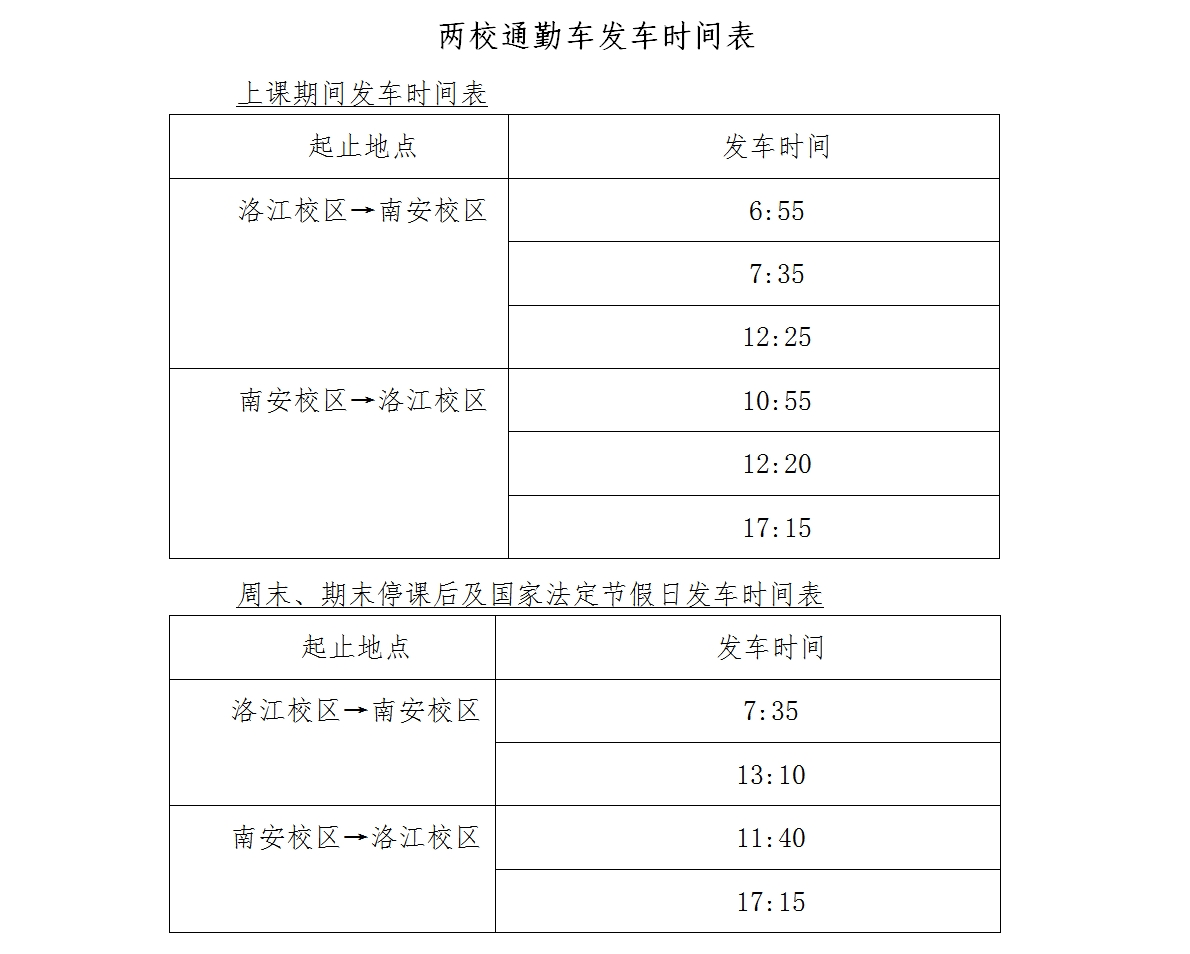 两校通勤车发车时间表

上课期间发车时间表

| 起止地点 | 发车时间 |
|---|---|
| 洛江校区→南安校区 | 6:55 |
| | 7:35 |
| | 12:25 |
| 南安校区→洛江校区 | 10:55 |
| | 12:20 |
| | 17:15 |

周末、期末停课后及国家法定节假日发车时间表

| 起止地点 | 发车时间 |
|---|---|
| 洛江校区→南安校区 | 7:35 |
| | 13:10 |
| 南安校区→洛江校区 | 11:40 |
| | 17:15 |